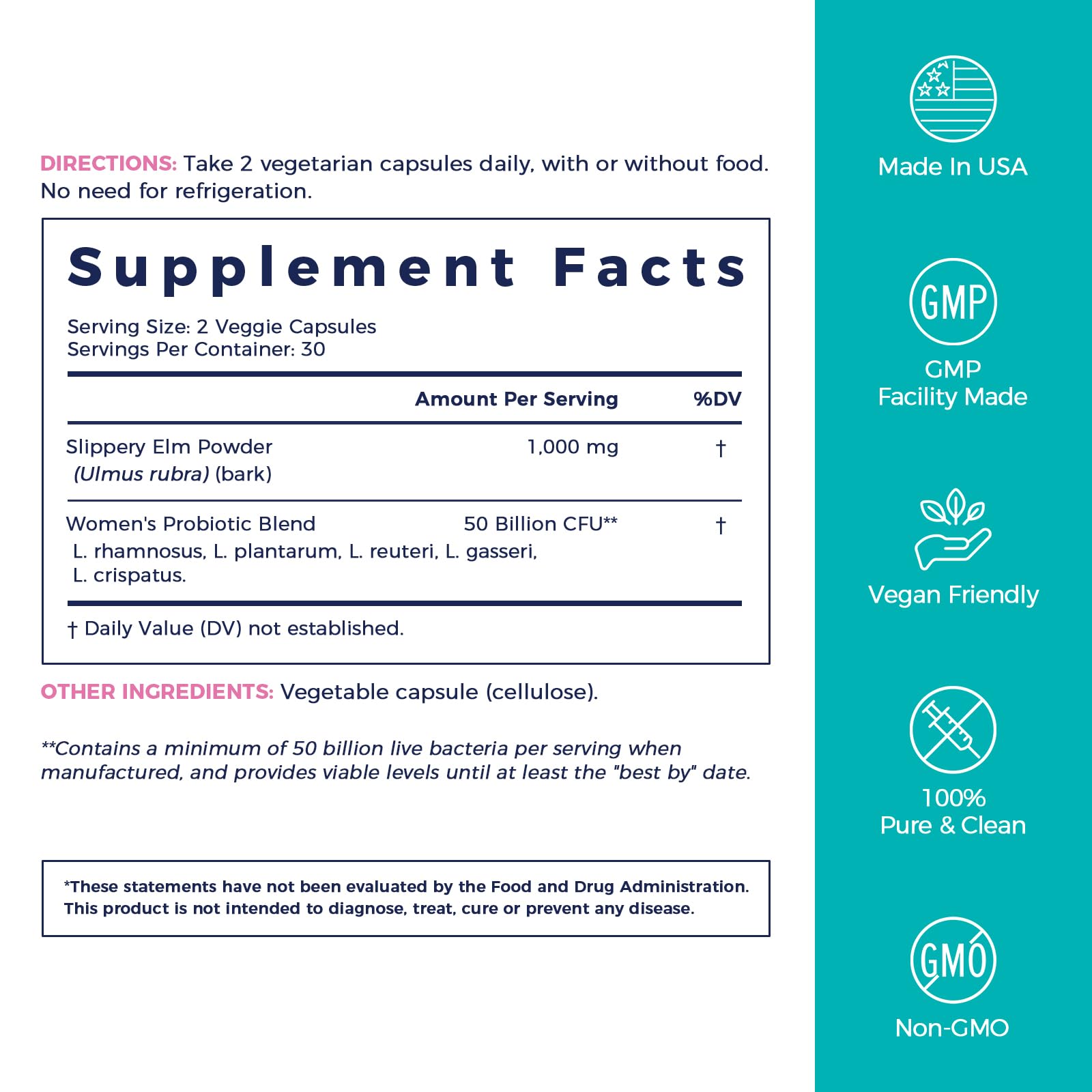 DIRECTIONS: Take 2 vegetarian capsules daily, with or without food. No need for refrigeration.

Supplement Facts

Serving Size: 2 Veggie Capsules
Servings Per Container: 30

|  | Amount Per Serving | %DV |
|---|---|---|
| Slippery Elm Powder (Ulmus rubra) (bark) | 1,000 mg | † |
| Women's Probiotic Blend L. rhamnosus, L. plantarum, L. reuteri, L. gasseri, L. crispatus. | 50 Billion CFU** | † |

† Daily Value (DV) not established.

OTHER INGREDIENTS: Vegetable capsule (cellulose).

**Contains a minimum of 50 billion live bacteria per serving when manufactured, and provides viable levels until at least the "best by" date.

*These statements have not been evaluated by the Food and Drug Administration. This product is not intended to diagnose, treat, cure or prevent any disease.

Made In USA

GMP

GMP
Facility Made

Vegan Friendly

100%
Pure & Clean

GMO

Non-GMO